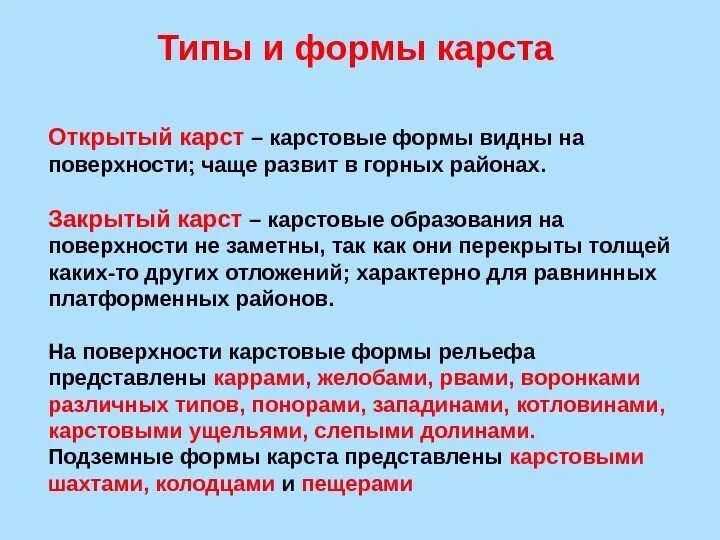 Типы и формы карста

Открытый карст – карстовые формы видны на поверхности; чаще развит в горных районах.

Закрытый карст – карстовые образования на поверхности не заметны, так как они перекрыты толщей каких-то других отложений; характерно для равнинных платформенных районов.

На поверхности карстовые формы рельефа представлены каррами, желобами, рвами, воронками различных типов, понорами, западинами, котловинами, карстовыми ущельями, слепыми долинами.
Подземные формы карста представлены карстовыми шахтами, колодцами и пещерами